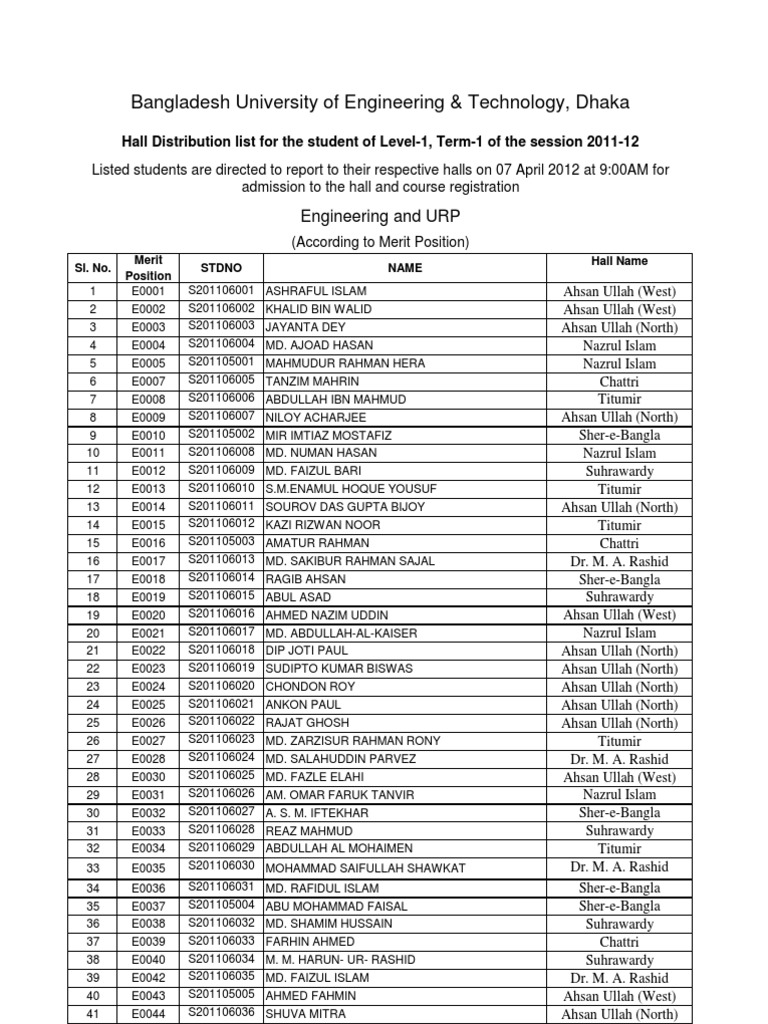 Bangladesh University of Engineering & Technology, Dhaka

Hall Distribution list for the student of Level-1, Term-1 of the session 2011-12

Listed students are directed to report to their respective halls on 07 April 2012 at 9:00AM for admission to the hall and course registration

Engineering and URP

(According to Merit Position)

| Sl. No. | Merit Position | STDNO | NAME | Hall Name |
|---|---|---|---|---|
| 1 | E0001 | S201106001 | ASHRAFUL ISLAM | Ahsan Ullah (West) |
| 2 | E0002 | S201106002 | KHALID BIN WALID | Ahsan Ullah (West) |
| 3 | E0003 | S201106003 | JAYANTA DEY | Ahsan Ullah (North) |
| 4 | E0004 | S201106004 | MD. AJOAD HASAN | Nazrul Islam |
| 5 | E0005 | S201105001 | MAHMUDUR RAHMAN HERA | Nazrul Islam |
| 6 | E0007 | S201106005 | TANZIM MAHRIN | Chattri |
| 7 | E0008 | S201106006 | ABDULLAH IBN MAHMUD | Titumir |
| 8 | E0009 | S201106007 | NILOY ACHARJEE | Ahsan Ullah (North) |
| 9 | E0010 | S201105002 | MIR IMTIAZ MOSTAFIZ | Sher-e-Bangla |
| 10 | E0011 | S201106008 | MD. NUMAN HASAN | Nazrul Islam |
| 11 | E0012 | S201106009 | MD. FAIZUL BARI | Suhrawardy |
| 12 | E0013 | S201106010 | S.M.ENAMUL HOQUE YOUSUF | Titumir |
| 13 | E0014 | S201106011 | SOUROV DAS GUPTA BIJOY | Ahsan Ullah (North) |
| 14 | E0015 | S201106012 | KAZI RIZWAN NOOR | Titumir |
| 15 | E0016 | S201105003 | AMATUR RAHMAN | Chattri |
| 16 | E0017 | S201106013 | MD. SAKIBUR RAHMAN SAJAL | Dr. M. A. Rashid |
| 17 | E0018 | S201106014 | RAGIB AHSAN | Sher-e-Bangla |
| 18 | E0019 | S201106015 | ABUL ASAD | Suhrawardy |
| 19 | E0020 | S201106016 | AHMED NAZIM UDDIN | Ahsan Ullah (West) |
| 20 | E0021 | S201106017 | MD. ABDULLAH-AL-KAISER | Nazrul Islam |
| 21 | E0022 | S201106018 | DIP JOTI PAUL | Ahsan Ullah (North) |
| 22 | E0023 | S201106019 | SUDIPTO KUMAR BISWAS | Ahsan Ullah (North) |
| 23 | E0024 | S201106020 | CHONDON ROY | Ahsan Ullah (North) |
| 24 | E0025 | S201106021 | ANKON PAUL | Ahsan Ullah (North) |
| 25 | E0026 | S201106022 | RAJAT GHOSH | Ahsan Ullah (North) |
| 26 | E0027 | S201106023 | MD. ZARZISUR RAHMAN RONY | Titumir |
| 27 | E0028 | S201106024 | MD. SALAHUDDIN PARVEZ | Dr. M. A. Rashid |
| 28 | E0030 | S201106025 | MD. FAZLE ELAHI | Ahsan Ullah (West) |
| 29 | E0031 | S201106026 | AM. OMAR FARUK TANVIR | Nazrul Islam |
| 30 | E0032 | S201106027 | A. S. M. IFTEKHAR | Sher-e-Bangla |
| 31 | E0033 | S201106028 | REAZ MAHMUD | Suhrawardy |
| 32 | E0034 | S201106029 | ABDULLAH AL MOHAIMEN | Titumir |
| 33 | E0035 | S201106030 | MOHAMMAD SAIFULLAH SHAWKAT | Dr. M. A. Rashid |
| 34 | E0036 | S201106031 | MD. RAFIDUL ISLAM | Sher-e-Bangla |
| 35 | E0037 | S201105004 | ABU MOHAMMAD FAISAL | Sher-e-Bangla |
| 36 | E0038 | S201106032 | MD. SHAMIM HUSSAIN | Suhrawardy |
| 37 | E0039 | S201106033 | FARHIN AHMED | Chattri |
| 38 | E0040 | S201106034 | M. M. HARUN- UR- RASHID | Suhrawardy |
| 39 | E0042 | S201106035 | MD. FAIZUL ISLAM | Dr. M. A. Rashid |
| 40 | E0043 | S201105005 | AHMED FAHMIN | Ahsan Ullah (West) |
| 41 | E0044 | S201106036 | SHUVA MITRA | Ahsan Ullah (North) |